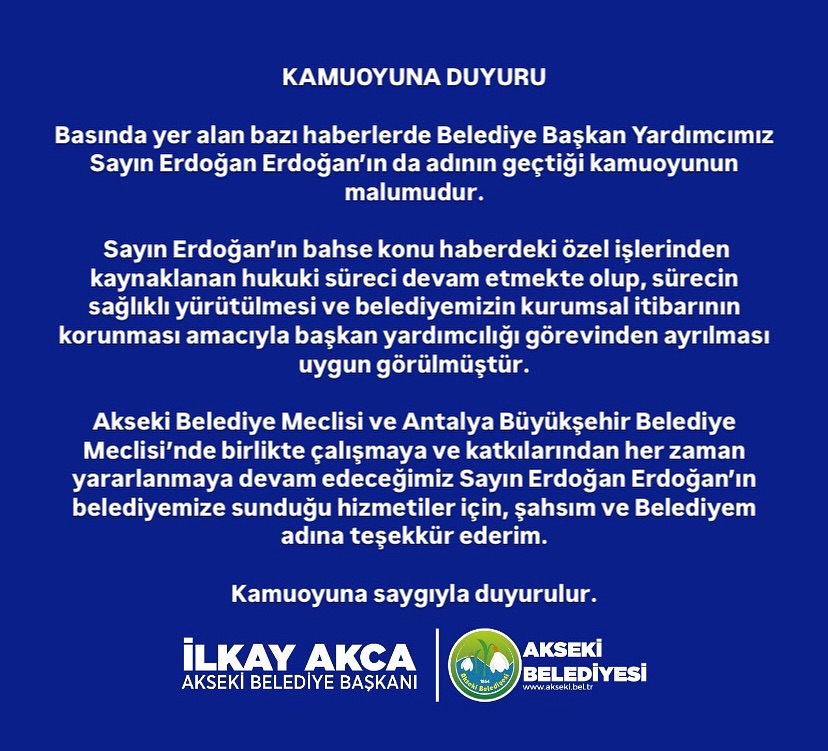 KAMUOYUNA DUYURU

Basında yer alan bazı haberlerde Belediye Başkan Yardımcımız Sayın Erdoğan Erdoğan'ın da adının geçtiği kamuoyunun malumudur.

Sayın Erdoğan'ın bahse konu haberdeki özel işlerinden kaynaklanan hukuki süreci devam etmekte olup, sürecin sağlıklı yürütülmesi ve belediyemizin kurumsal itibarının korunması amacıyla başkan yardımcılığı görevinden ayrılması uygun görülmüştür.

Akseki Belediye Meclisi ve Antalya Büyükşehir Belediye Meclisi'nde birlikte çalışmaya ve katkılarından her zaman yararlanmaya devam edeceğimiz Sayın Erdoğan Erdoğan'ın belediyemize sunduğu hizmetiler için, şahsım ve Belediyem adına teşekkür ederim.

Kamuoyuna saygıyla duyurulur.

İLKAY AKCA
AKSEKİ BELEDİYE BAŞKANI

Akseki Belediyesi
AKSEKİ BELEDİYESİ
www.akseki.bel.tr